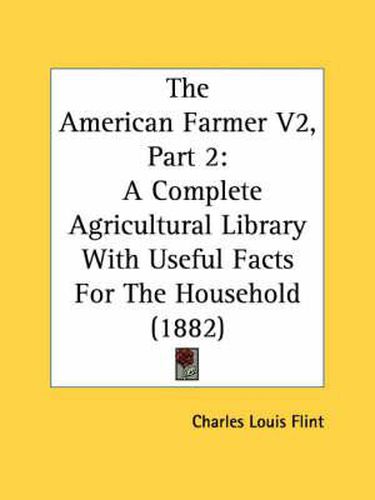 The American Farmer V2, Part 2: A Complete Agricultural Library With Useful Facts For The Household (1882)

Charles Louis Flint